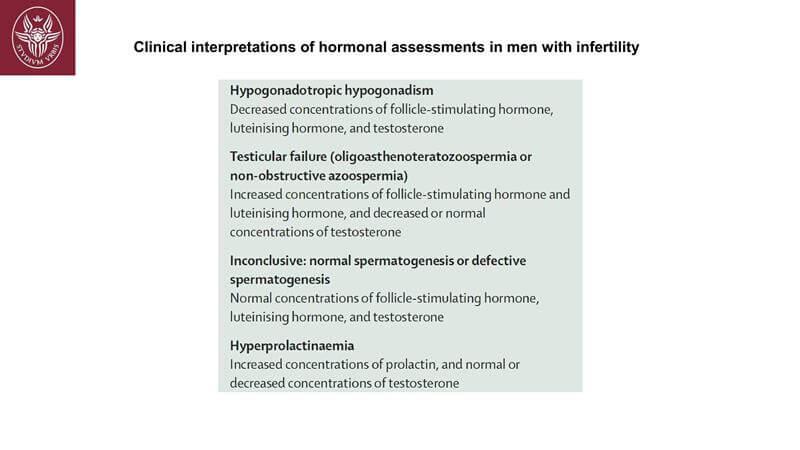 STVDIVM VRBIS

Clinical interpretations of hormonal assessments in men with infertility

Hypogonadotropic hypogonadism
Decreased concentrations of follicle-stimulating hormone, luteinising hormone, and testosterone

Testicular failure (oligoasthenoteratozoospermia or non-obstructive azoospermia)
Increased concentrations of follicle-stimulating hormone and luteinising hormone, and decreased or normal concentrations of testosterone

Inconclusive: normal spermatogenesis or defective spermatogenesis
Normal concentrations of follicle-stimulating hormone, luteinising hormone, and testosterone

Hyperprolactinaemia
Increased concentrations of prolactin, and normal or decreased concentrations of testosterone